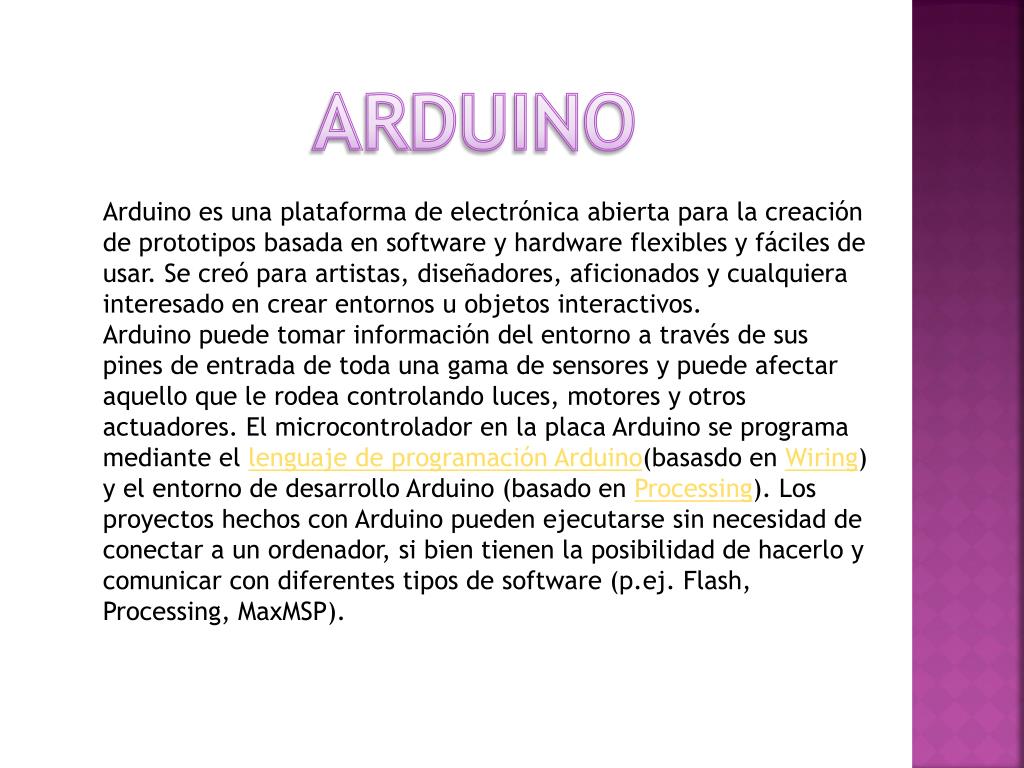 ARDUINO

Arduino es una plataforma de electrónica abierta para la creación de prototipos basada en software y hardware flexibles y fáciles de usar. Se creó para artistas, diseñadores, aficionados y cualquiera interesado en crear entornos u objetos interactivos.

Arduino puede tomar información del entorno a través de sus pines de entrada de toda una gama de sensores y puede afectar aquello que le rodea controlando luces, motores y otros actuadores. El microcontrolador en la placa Arduino se programa mediante el lenguaje de programación Arduino(basasdo en Wiring) y el entorno de desarrollo Arduino (basado en Processing). Los proyectos hechos con Arduino pueden ejecutarse sin necesidad de conectar a un ordenador, si bien tienen la posibilidad de hacerlo y comunicar con diferentes tipos de software (p.ej. Flash, Processing, MaxMSP).